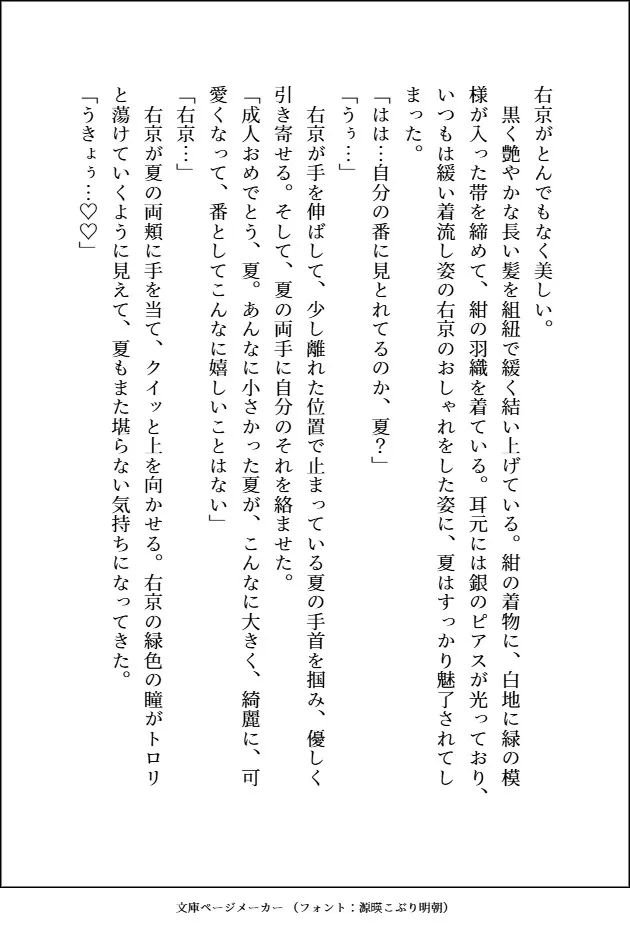 右京がとんでもなく美しい。
　黒く艶やかな長い髪を組紐で緩く結い上げている。紺の着物に、白地に緑の模様が入った帯を締めて、紺の羽織を着ている。耳元には銀のピアスが光っており、いつもは緩い着流し姿の右京のおしゃれをした姿に、夏はすっかり魅了されてしまった。
「はは…自分の番に見とれてるのか、夏？」
「うぅ…」
　右京が手を伸ばして、少し離れた位置で止まっている夏の手首を掴み、優しく引き寄せる。そして、夏の両手に自分のそれを絡ませた。
「成人おめでとう、夏。あんなに小さかった夏が、こんなに大きく、綺麗に、可愛くなって、番としてこんなに嬉しいことはない」
「右京…」
　右京が夏の両頬に手を当て、クイッと上を向かせる。右京の緑色の瞳がトロリと蕩けていくように見えて、夏もまた堪らない気持ちになってきた。
「うきょぅ…♡♡」

文庫ページメーカー（フォント：源暎こぶり明朝）